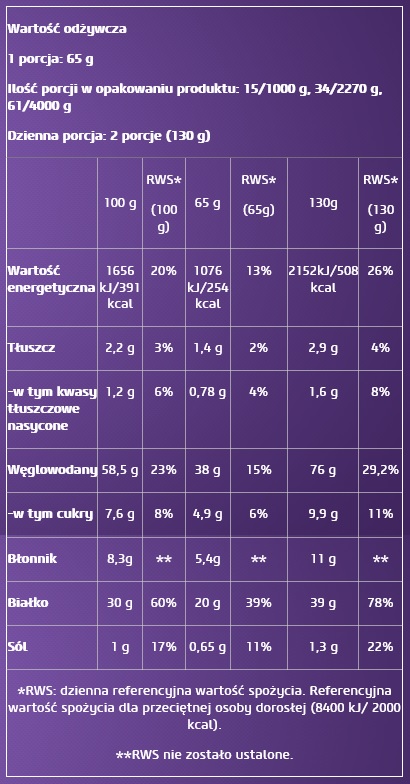 Wartość odżywcza

1 porcja: 65 g

Ilość porcji w opakowaniu produktu: 15/1000 g, 34/2270 g, 61/4000 g

Dzienna porcja: 2 porcje (130 g)

| | 100 g | RWS* (100 g) | 65 g | RWS* (65g) | 130g | RWS* (130 g) |
|---|---|---|---|---|---|---|
| Wartość energetyczna | 1656 kJ/391 kcal | 20% | 1076 kJ/254 kcal | 13% | 2152kJ/508 kcal | 26% |
| Tłuszcz | 2,2 g | 3% | 1,4 g | 2% | 2,9 g | 4% |
| -w tym kwasy tłuszczowe nasycone | 1,2 g | 6% | 0,78 g | 4% | 1,6 g | 8% |
| Węglowodany | 58,5 g | 23% | 38 g | 15% | 76 g | 29,2% |
| -w tym cukry | 7,6 g | 8% | 4,9 g | 6% | 9,9 g | 11% |
| Błonnik | 8,3g | ** | 5,4g | ** | 11 g | ** |
| Białko | 30 g | 60% | 20 g | 39% | 39 g | 78% |
| Sól | 1 g | 17% | 0,65 g | 11% | 1,3 g | 22% |

*RWS: dzienna referencyjna wartość spożycia. Referencyjna wartość spożycia dla przeciętnej osoby dorosłej (8400 kJ/ 2000 kcal).

**RWS nie zostało ustalone.